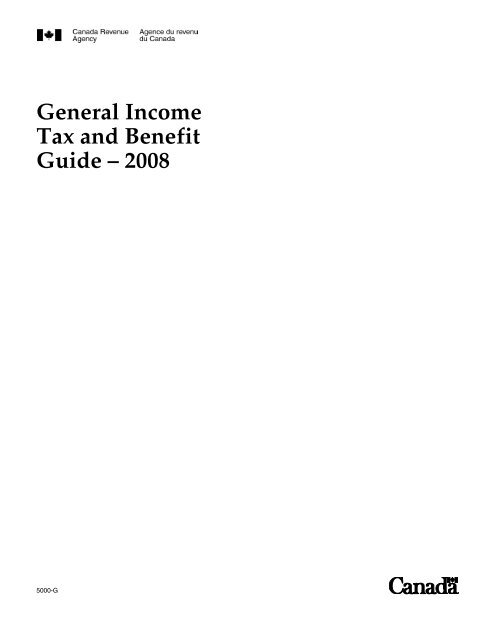 Canada Revenue Agency
Agence du revenu du Canada

General Income Tax and Benefit Guide – 2008

5000-G

Canada